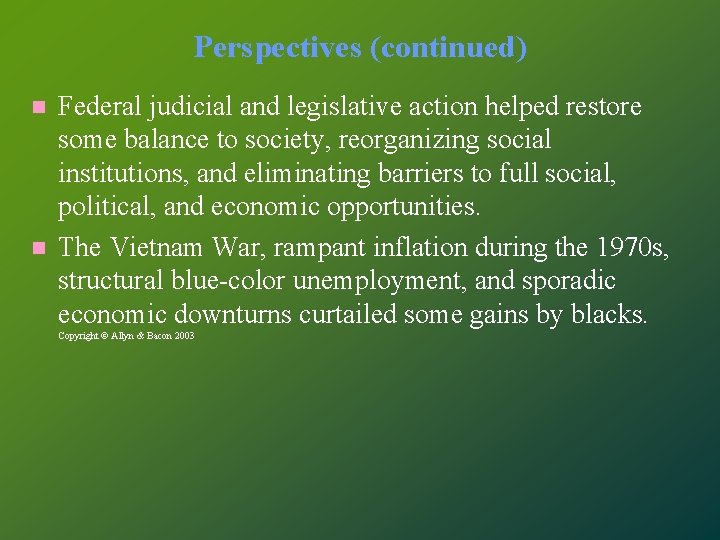 Perspectives (continued)

Federal judicial and legislative action helped restore some balance to society, reorganizing social institutions, and eliminating barriers to full social, political, and economic opportunities.

The Vietnam War, rampant inflation during the 1970s, structural blue-color unemployment, and sporadic economic downturns curtailed some gains by blacks.

Copyright © Allyn & Bacon 2003